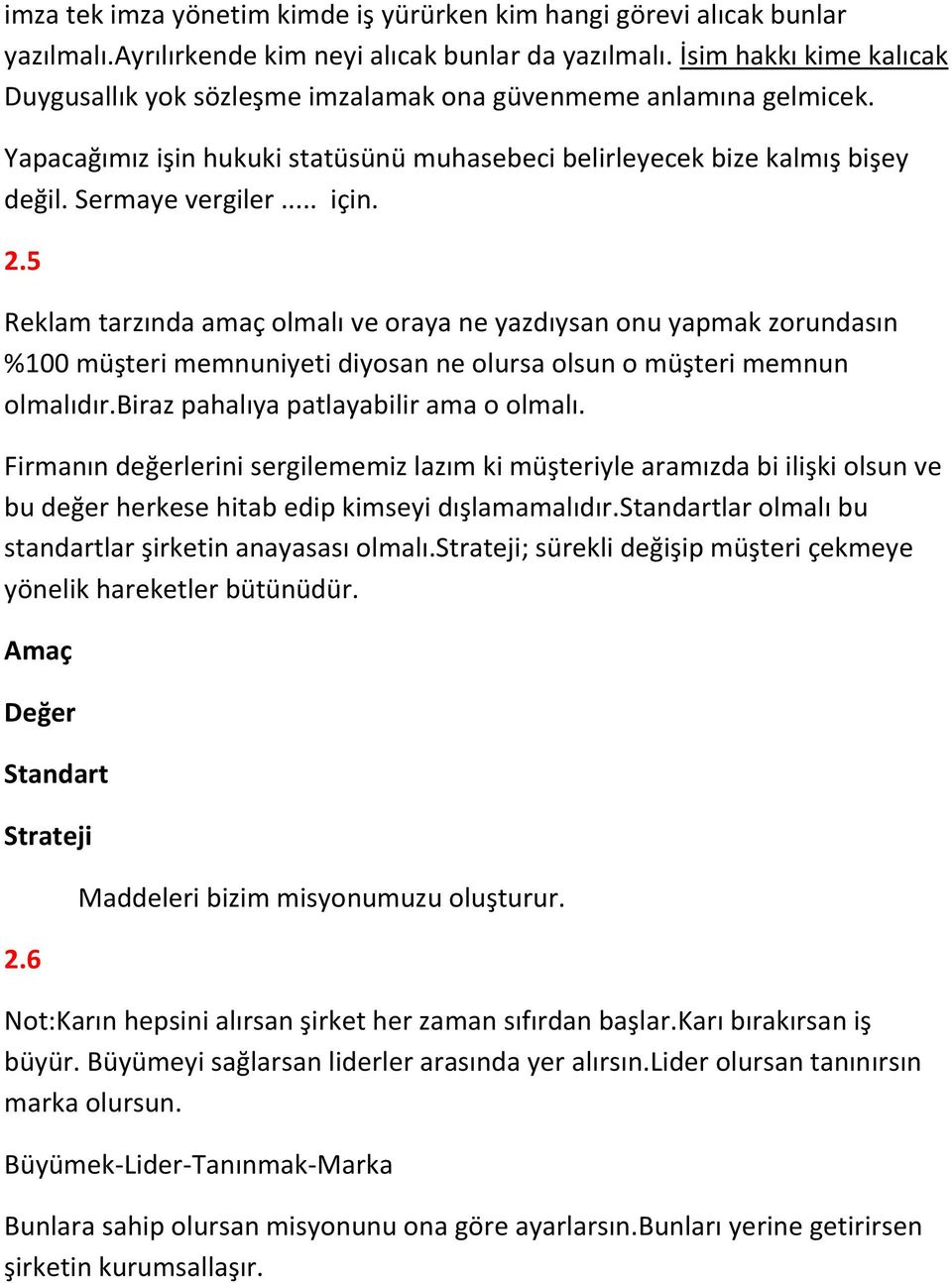 imza tek imza yönetim kimde iş yürürken kim hangi görevi alıcak bunlar yazılmalı.Ayrılırkende kim neyi alıcak bunlar da yazılmalı. İsim hakkı kime kalıcak Duygusallık yok sözleşme imzalamak ona güvenmeme anlamına gelmicek.

Yapacağımız işin hukuki statüsünü muhasebeci belirleyecek bize kalmış bişey değil. Sermaye vergiler ..... için.

2.5

Reklam tarzında amaç olmalı ve oraya ne yazdıysan onu yapmak zorundasın %100 müşteri memnuniyeti diyosan ne olursa olsun o müşteri memnun olmalıdır.Biraz pahalıya patlayabilir ama o olmalı.

Firmanın değerlerini sergilememiz lazım ki müşteriyle aramızda bi ilişki olsun ve bu değer herkese hitab edip kimseyi dışlamamalıdır.Standartlar olmalı bu standartlar şirketin anayasası olmalı.Strateji; sürekli değişip müşteri çekmeye yönelik hareketler bütünüdür.

Amaç

Değer

Standart

Strateji

Maddeleri bizim misyonumuzu oluşturur.

2.6

Not:Karın hepsini alırsan şirket her zaman sıfırdan başlar.Karı bırakırsan iş büyür. Büyümeyi sağlarsan liderler arasında yer alırsın.Lider olursan tanınırsın marka olursun.

Büyümek-Lider-Tanınmak-Marka

Bunlara sahip olursan misyonunu ona göre ayarlarsın.Bunları yerine getirirsen şirketin kurumsallaşır.